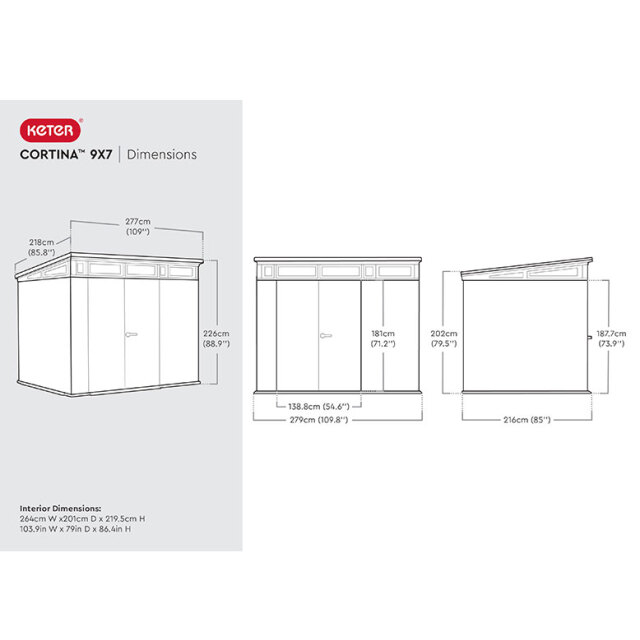 KETER®

CORTINA™ 9X7 | Dimensions

277cm
(109")

218cm
(85.8")

226cm
(88.9")

181cm
(71.2")

138.8cm (54.6")

279cm (109.8")

202cm
(79.5")

187.7cm
(73.9")

216cm (85")

Interior Dimensions:
264cm W x201cm D x 219.5cm H
103.9in W x 79in D x 86.4in H